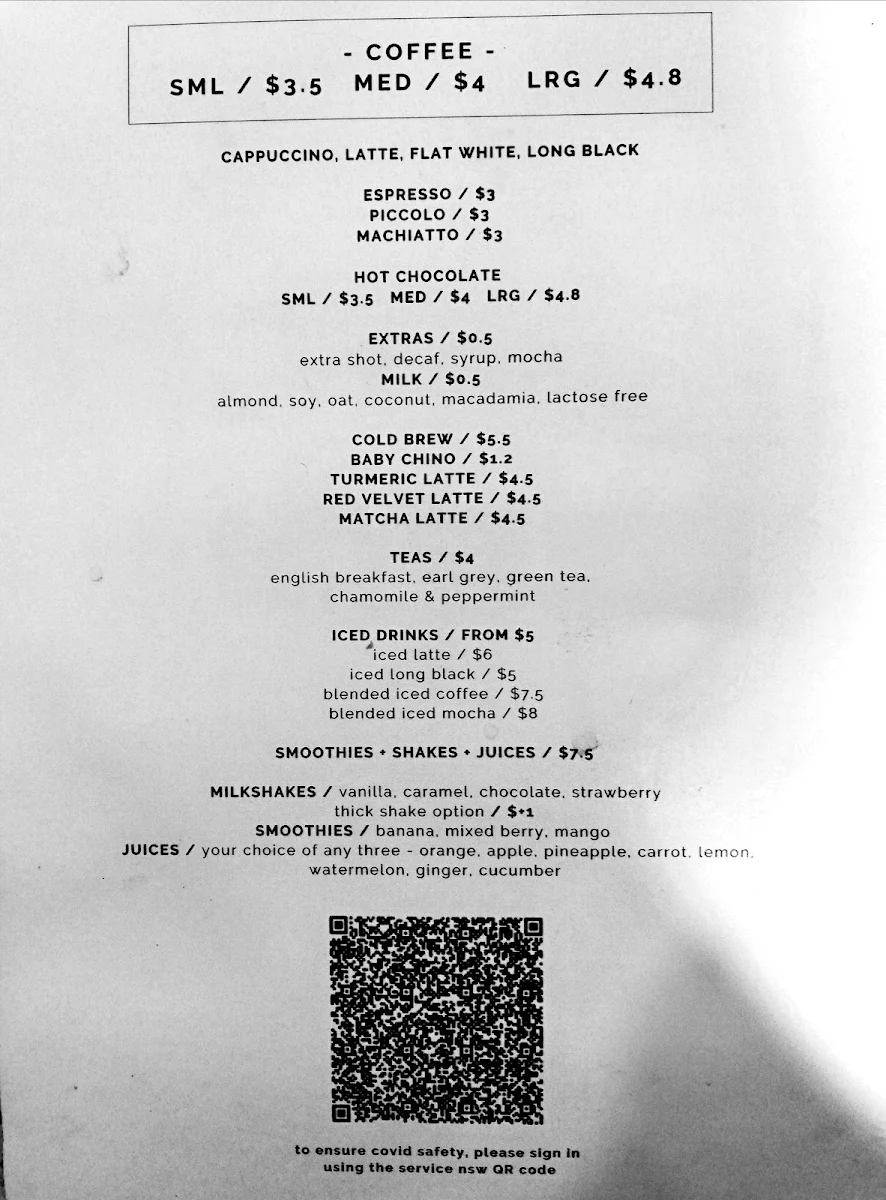 - COFFEE -
SML / $3.5 MED / $4 LRG / $4.8

CAPPUCCINO, LATTE, FLAT WHITE, LONG BLACK

ESPRESSO / $3
PICCOLO / $3
MACHIATTO / $3

HOT CHOCOLATE
SML / $3.5 MED / $4 LRG / $4.8

EXTRAS / $0.5
extra shot, decaf, syrup, mocha
MILK / $0.5
almond, soy, oat, coconut, macadamia, lactose free

COLD BREW / $5.5
BABY CHINO / $1.2
TURMERIC LATTE / $4.5
RED VELVET LATTE / $4.5
MATCHA LATTE / $4.5

TEAS / $4
english breakfast, earl grey, green tea, chamomile & peppermint

ICED DRINKS / FROM $5
iced latte / $6
iced long black / $5
blended iced coffee / $7.5
blended iced mocha / $8

SMOOTHIES + SHAKES + JUICES / $7.5

MILKSHAKES / vanilla, caramel, chocolate, strawberry
thick shake option / $+1
SMOOTHIES / banana, mixed berry, mango
JUICES / your choice of any three - orange, apple, pineapple, carrot, lemon, watermelon, ginger, cucumber

to ensure covid safety, please sign in using the service nsw QR code